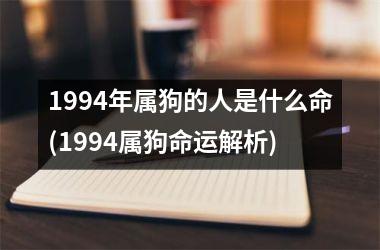 1994年属狗的人是什么命(1994属狗命运解析)